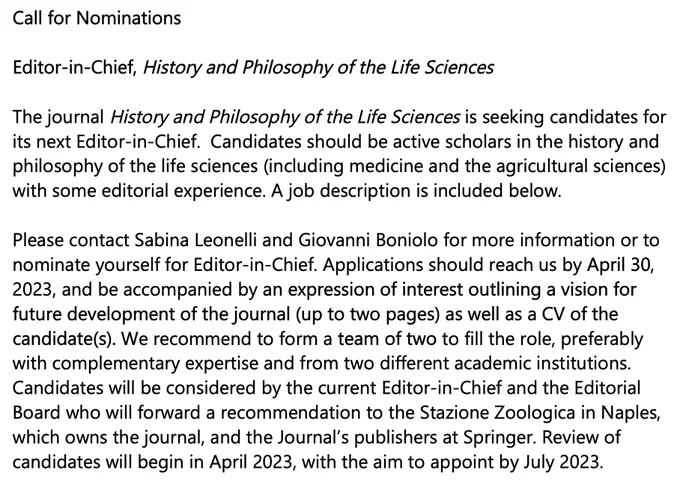 Call for Nominations

Editor-in-Chief, History and Philosophy of the Life Sciences

The journal History and Philosophy of the Life Sciences is seeking candidates for its next Editor-in-Chief. Candidates should be active scholars in the history and philosophy of the life sciences (including medicine and the agricultural sciences) with some editorial experience. A job description is included below.

Please contact Sabina Leonelli and Giovanni Boniolo for more information or to nominate yourself for Editor-in-Chief. Applications should reach us by April 30, 2023, and be accompanied by an expression of interest outlining a vision for future development of the journal (up to two pages) as well as a CV of the candidate(s). We recommend to form a team of two to fill the role, preferably with complementary expertise and from two different academic institutions. Candidates will be considered by the current Editor-in-Chief and the Editorial Board who will forward a recommendation to the Stazione Zoologica in Naples, which owns the journal, and the Journal's publishers at Springer. Review of candidates will begin in April 2023, with the aim to appoint by July 2023.